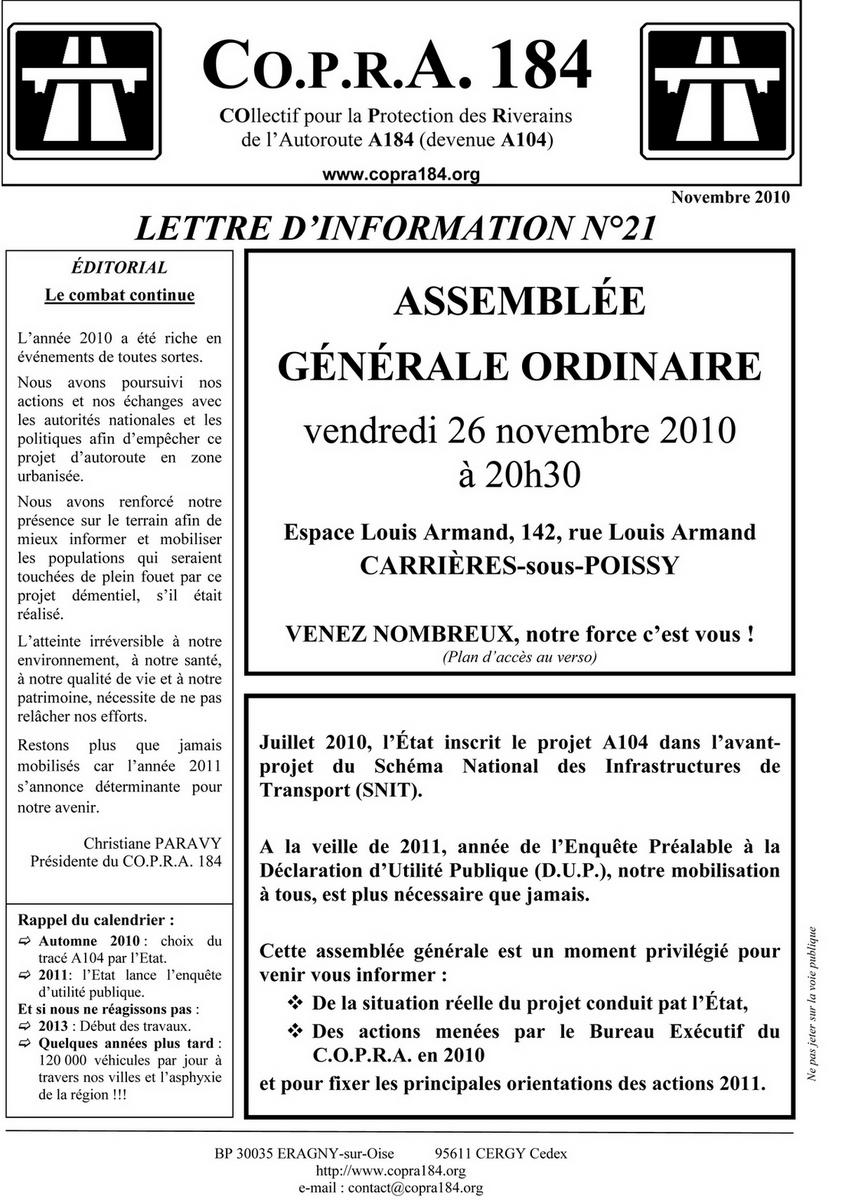 CO.P.R.A. 184

COllectif pour la Protection des Riverains de l'Autoroute A184 (devenue A104)

www.copra184.org

Novembre 2010

LETTRE D'INFORMATION N°21

ÉDITORIAL

Le combat continue

L'année 2010 a été riche en événements de toutes sortes.

Nous avons poursuivi nos actions et nos échanges avec les autorités nationales et les politiques afin d'empêcher ce projet d'autoroute en zone urbanisée.

Nous avons renforcé notre présence sur le terrain afin de mieux informer et mobiliser les populations qui seraient touchées de plein fouet par ce projet démentiel, s'il était réalisé.

L'atteinte irréversible à notre environnement, à notre santé, à notre qualité de vie et à notre patrimoine, nécessite de ne pas relâcher nos efforts.

Restons plus que jamais mobilisés car l'année 2011 s'annonce déterminante pour notre avenir.

Christiane PARAVY
Présidente du CO.P.R.A. 184

Rappel du calendrier :
⇨ Automne 2010 : choix du tracé A104 par l'Etat.
⇨ 2011: l'Etat lance l'enquête d'utilité publique.
Et si nous ne réagissons pas :
⇨ 2013 : Début des travaux.
⇨ Quelques années plus tard : 120 000 véhicules par jour à travers nos villes et l'asphyxie de la région !!!

ASSEMBLÉE GÉNÉRALE ORDINAIRE

vendredi 26 novembre 2010 à 20h30

Espace Louis Armand, 142, rue Louis Armand
CARRIÈRES-sous-POISSY

VENEZ NOMBREUX, notre force c'est vous !
(Plan d'accès au verso)

Juillet 2010, l'État inscrit le projet A104 dans l'avant-projet du Schéma National des Infrastructures de Transport (SNIT).

A la veille de 2011, année de l'Enquête Préalable à la Déclaration d'Utilité Publique (D.U.P.), notre mobilisation à tous, est plus nécessaire que jamais.

Cette assemblée générale est un moment privilégié pour venir vous informer :
❖ De la situation réelle du projet conduit pat l'État,
❖ Des actions menées par le Bureau Exécutif du C.O.P.R.A. en 2010
et pour fixer les principales orientations des actions 2011.

Ne pas jeter sur la voie publique

BP 30035 ERAGNY-sur-Oise 95611 CERGY Cedex
http://www.copra184.org
e-mail : contact@copra184.org